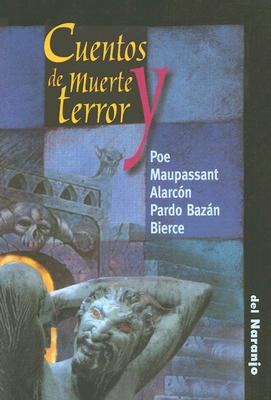 Cuentos de Muerte y terror

Poe
Maupassant
Alarcón
Pardo Bazán
Bierce

del Naranjo